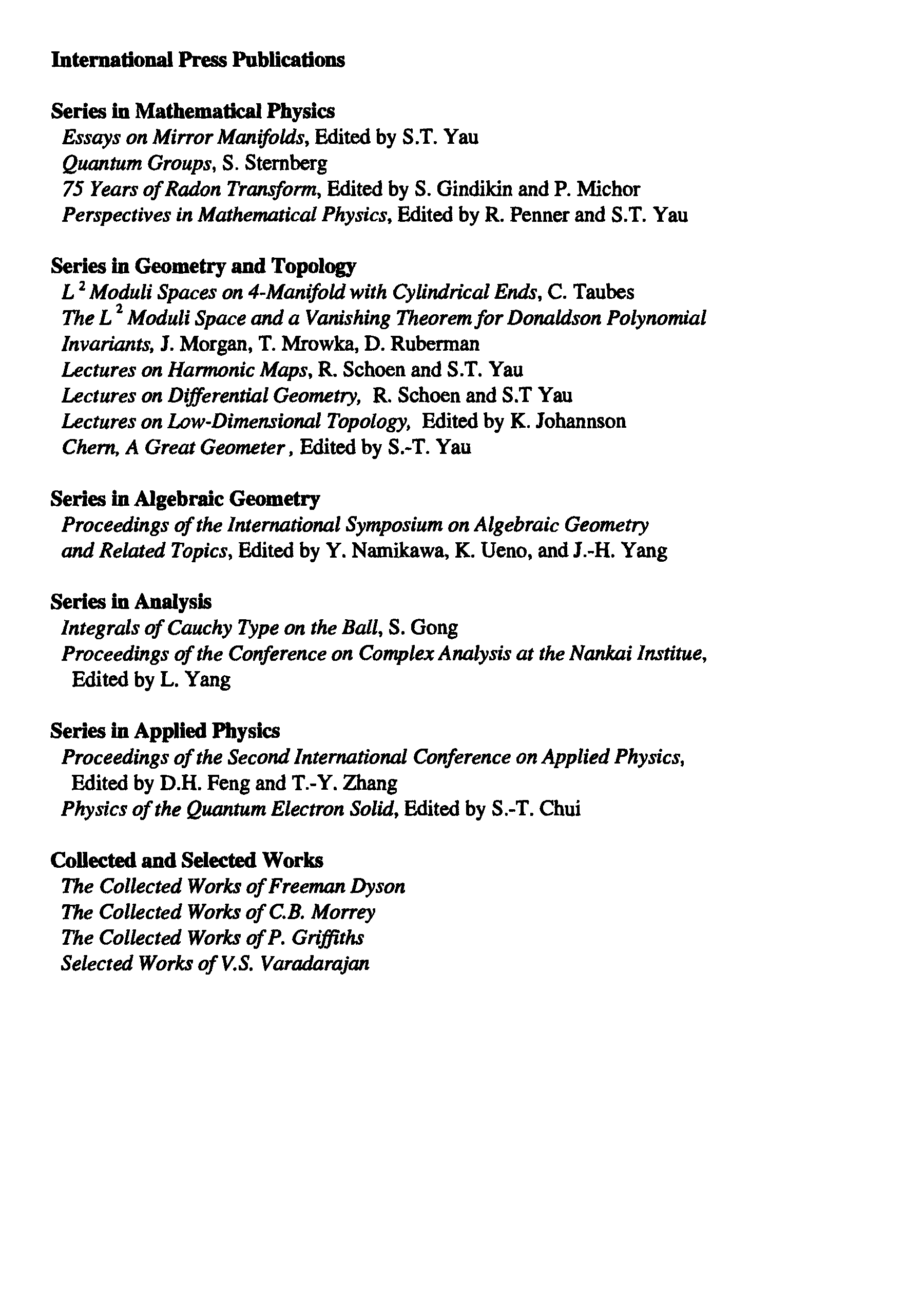 International Press Publications

Series in Mathematical Physics
Essays on Mirror Manifolds, Edited by S.T. Yau
Quantum Groups, S. Sternberg
75 Years of Radon Transform, Edited by S. Gindikin and P. Michor
Perspectives in Mathematical Physics, Edited by R. Penner and S.T. Yau

Series in Geometry and Topology
$L^2$ Moduli Spaces on 4-Manifold with Cylindrical Ends, C. Taubes
The $L^2$ Moduli Space and a Vanishing Theorem for Donaldson Polynomial Invariants, J. Morgan, T. Mrowka, D. Ruberman
Lectures on Harmonic Maps, R. Schoen and S.T. Yau
Lectures on Differential Geometry, R. Schoen and S.T Yau
Lectures on Low-Dimensional Topology, Edited by K. Johannson
Chern, A Great Geometer, Edited by S.-T. Yau

Series in Algebraic Geometry
Proceedings of the International Symposium on Algebraic Geometry and Related Topics, Edited by Y. Namikawa, K. Ueno, and J.-H. Yang

Series in Analysis
Integrals of Cauchy Type on the Ball, S. Gong
Proceedings of the Conference on Complex Analysis at the Nankai Institue, Edited by L. Yang

Series in Applied Physics
Proceedings of the Second International Conference on Applied Physics, Edited by D.H. Feng and T.-Y. Zhang
Physics of the Quantum Electron Solid, Edited by S.-T. Chui

Collected and Selected Works
The Collected Works of Freeman Dyson
The Collected Works of C.B. Morrey
The Collected Works of P. Griffiths
Selected Works of V.S. Varadarajan